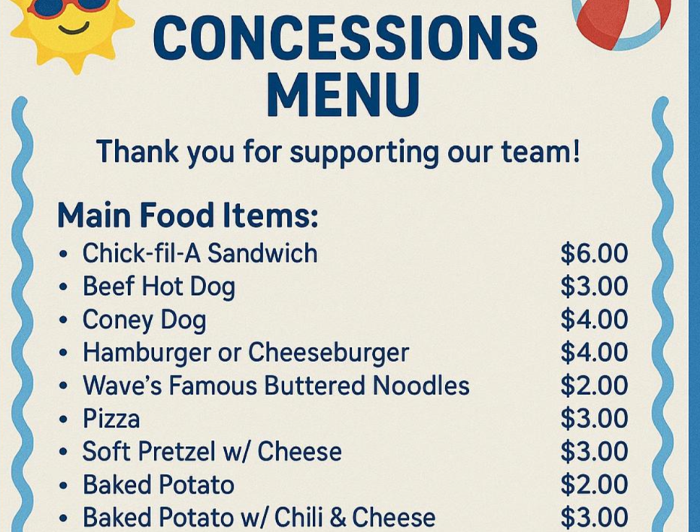 CONCESSIONS
MENU

Thank you for supporting our team!

Main Food Items:
• Chick-fil-A Sandwich $6.00
• Beef Hot Dog $3.00
• Coney Dog $4.00
• Hamburger or Cheeseburger $4.00
• Wave's Famous Buttered Noodles $2.00
• Pizza $3.00
• Soft Pretzel w/ Cheese $3.00
• Baked Potato $2.00
• Baked Potato w/ Chili & Cheese $3.00